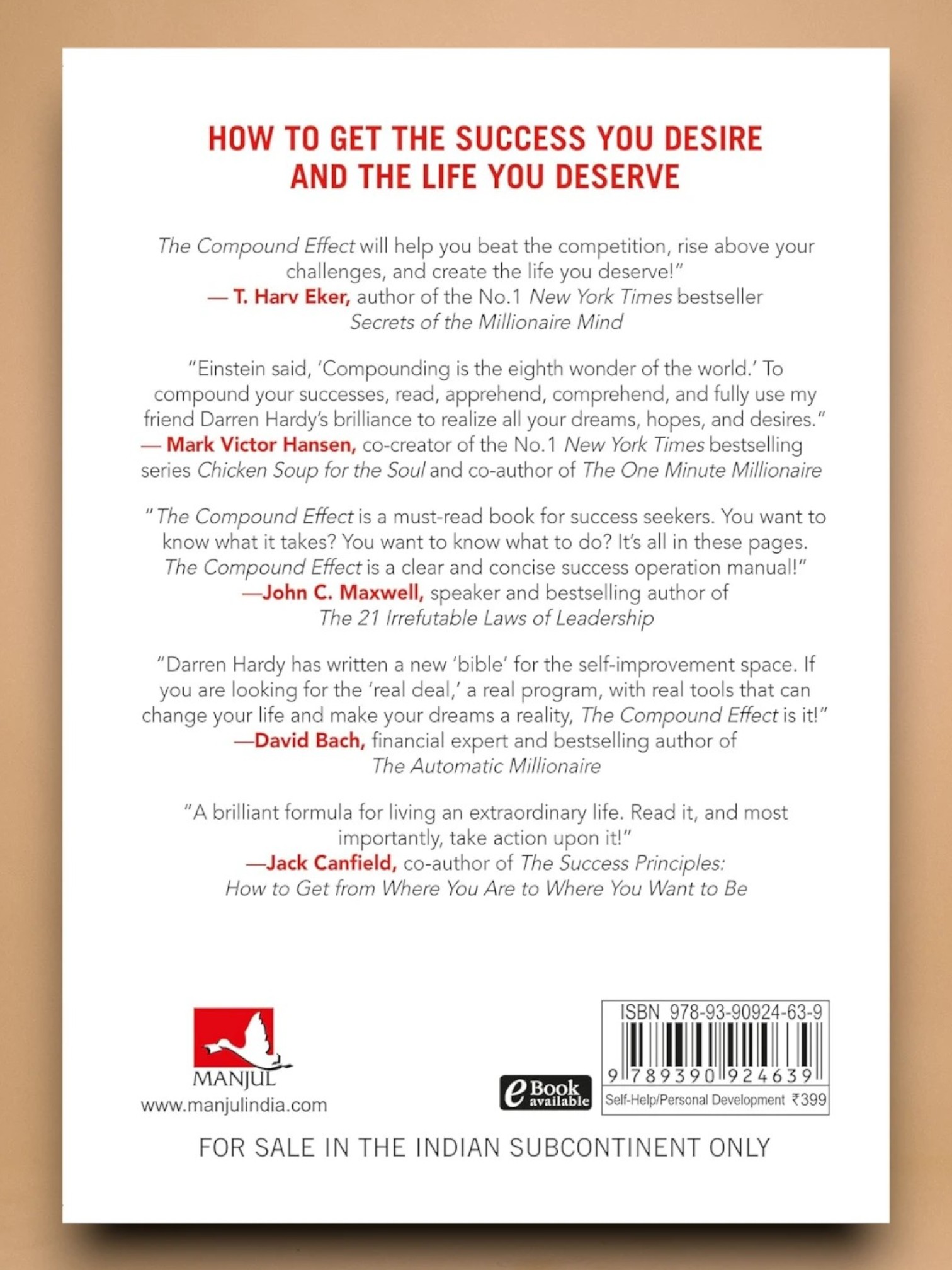 HOW TO GET THE SUCCESS YOU DESIRE AND THE LIFE YOU DESERVE

The Compound Effect will help you beat the competition, rise above your challenges, and create the life you deserve!"
— T. Harv Eker, author of the No.1 New York Times bestseller
Secrets of the Millionaire Mind

"Einstein said, 'Compounding is the eighth wonder of the world.' To compound your successes, read, apprehend, comprehend, and fully use my friend Darren Hardy's brilliance to realize all your dreams, hopes, and desires."
— Mark Victor Hansen, co-creator of the No.1 New York Times bestselling series Chicken Soup for the Soul and co-author of The One Minute Millionaire

"The Compound Effect is a must-read book for success seekers. You want to know what it takes? You want to know what to do? It's all in these pages. The Compound Effect is a clear and concise success operation manual!"
—John C. Maxwell, speaker and bestselling author of
The 21 Irrefutable Laws of Leadership

"Darren Hardy has written a new 'bible' for the self-improvement space. If you are looking for the 'real deal,' a real program, with real tools that can change your life and make your dreams a reality, The Compound Effect is it!"
—David Bach, financial expert and bestselling author of
The Automatic Millionaire

"A brilliant formula for living an extraordinary life. Read it, and most importantly, take action upon it!"
—Jack Canfield, co-author of The Success Principles:
How to Get from Where You Are to Where You Want to Be

MANJUL
www.manjulindia.com

eBook available

ISBN 978-93-90924-63-9
9 789390 924639
Self-Help/Personal Development ₹399

FOR SALE IN THE INDIAN SUBCONTINENT ONLY